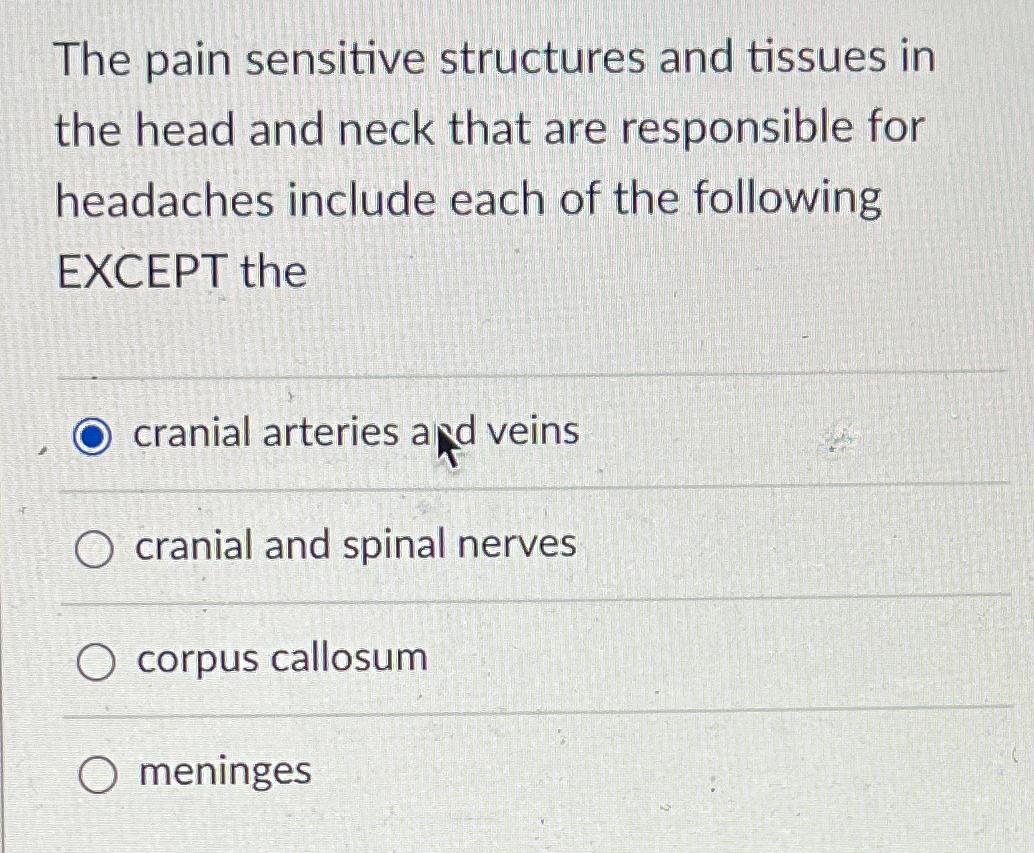 The pain sensitive structures and tissues in the head and neck that are responsible for headaches include each of the following EXCEPT the

cranial arteries and veins

cranial and spinal nerves

corpus callosum

meninges